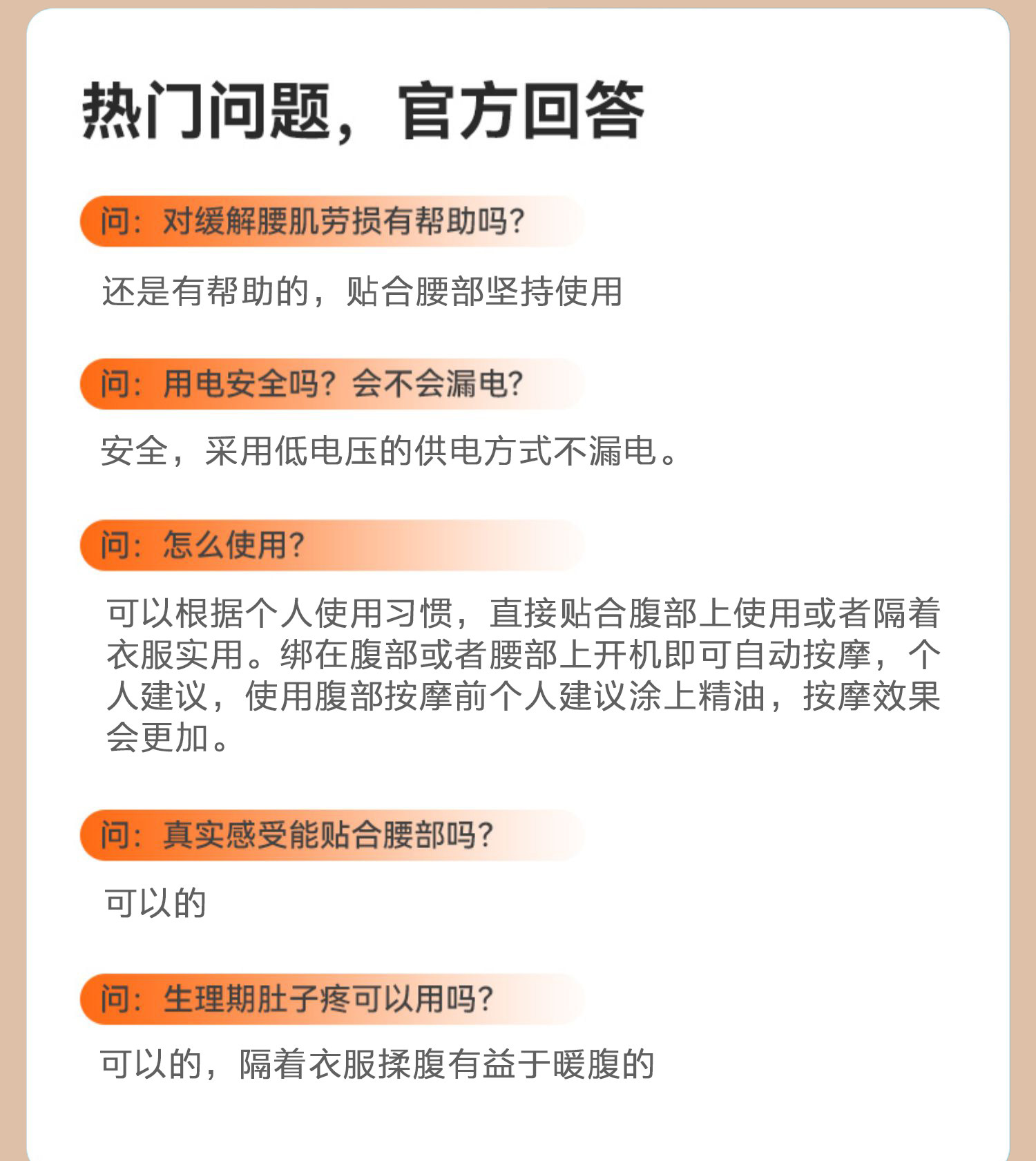 热门问题，官方回答

问：对缓解腰肌劳损有帮助吗?

还是有帮助的，贴合腰部坚持使用

问：用电安全吗？会不会漏电?

安全，采用低电压的供电方式不漏电。

问：怎么使用?

可以根据个人使用习惯，直接贴合腹部上使用或者隔着衣服实用。绑在腹部或者腰部上开机即可自动按摩，个人建议，使用腹部按摩前个人建议涂上精油，按摩效果会更加。

问：真实感受能贴合腰部吗?

可以的

问：生理期肚子疼可以用吗?

可以的，隔着衣服揉腹有益于暖腹的